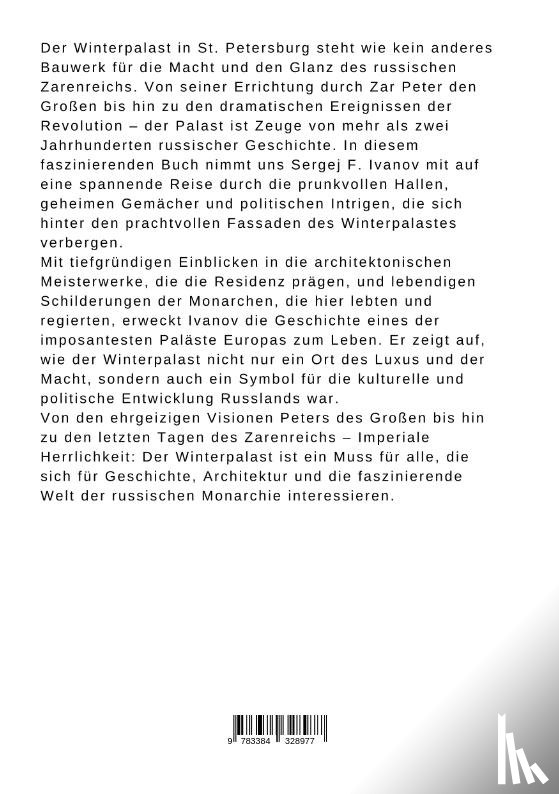 Der Winterpalast in St. Petersburg steht wie kein anderes Bauwerk für die Macht und den Glanz des russischen Zarenreichs. Von seiner Errichtung durch Zar Peter den Großen bis hin zu den dramatischen Ereignissen der Revolution – der Palast ist Zeuge von mehr als zwei Jahrhunderten russischer Geschichte. In diesem faszinierenden Buch nimmt uns Sergej F. Ivanov mit auf eine spannende Reise durch die prunkvollen Hallen, geheimen Gemächer und politischen Intrigen, die sich hinter den prachtvollen Fassaden des Winterpalastes verbergen.
Mit tiefgründigen Einblicken in die architektonischen Meisterwerke, die die Residenz prägen, und lebendigen Schilderungen der Monarchen, die hier lebten und regierten, erweckt Ivanov die Geschichte eines der imposantesten Paläste Europas zum Leben. Er zeigt auf, wie der Winterpalast nicht nur ein Ort des Luxus und der Macht, sondern auch ein Symbol für die kulturelle und politische Entwicklung Russlands war.
Von den ehrgeizigen Visionen Peters des Großen bis hin zu den letzten Tagen des Zarenreichs – Imperiale Herrlichkeit: Der Winterpalast ist ein Muss für alle, die sich für Geschichte, Architektur und die faszinierende Welt der russischen Monarchie interessieren.

9 783384 328977